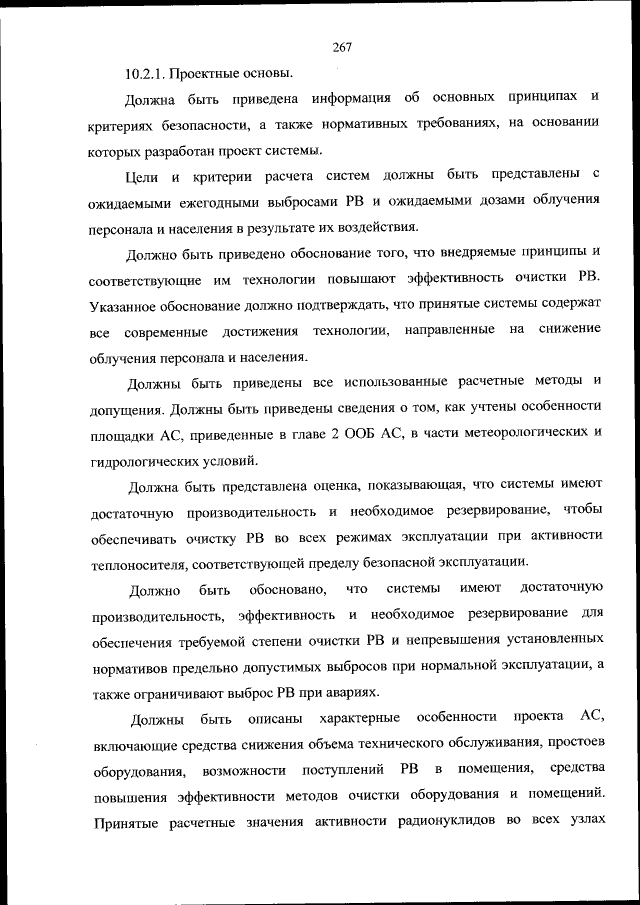 267

10.2.1. Проектные основы.

Должна быть приведена информация об основных принципах и критериях безопасности, а также нормативных требованиях, на основании которых разработан проект системы.

Цели и критерии расчета систем должны быть представлены с ожидаемыми ежегодными выбросами РВ и ожидаемыми дозами облучения персонала и населения в результате их воздействия.

Должно быть приведено обоснование того, что внедряемые принципы и соответствующие им технологии повышают эффективность очистки РВ. Указанное обоснование должно подтверждать, что принятые системы содержат все современные достижения технологии, направленные на снижение облучения персонала и населения.

Должны быть приведены все использованные расчетные методы и допущения. Должны быть приведены сведения о том, как учтены особенности площадки АС, приведенные в главе 2 ООБ АС, в части метеорологических и гидрологических условий.

Должна быть представлена оценка, показывающая, что системы имеют достаточную производительность и необходимое резервирование, чтобы обеспечивать очистку РВ во всех режимах эксплуатации при активности теплоносителя, соответствующей пределу безопасной эксплуатации.

Должно быть обосновано, что системы имеют достаточную производительность, эффективность и необходимое резервирование для обеспечения требуемой степени очистки РВ и непревышения установленных нормативов предельно допустимых выбросов при нормальной эксплуатации, а также ограничивают выброс РВ при авариях.

Должны быть описаны характерные особенности проекта АС, включающие средства снижения объема технического обслуживания, простоев оборудования, возможности поступлений РВ в помещения, средства повышения эффективности методов очистки оборудования и помещений. Принятые расчетные значения активности радионуклидов во всех узлах